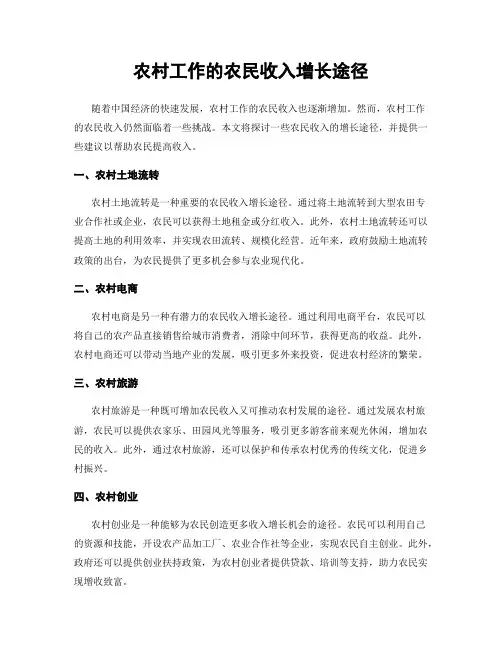 农村工作的农民收入增长途径

随着中国经济的快速发展，农村工作的农民收入也逐渐增加。然而，农村工作的农民收入仍然面临着一些挑战。本文将探讨一些农民收入的增长途径，并提供一些建议以帮助农民提高收入。

一、农村土地流转

农村土地流转是一种重要的农民收入增长途径。通过将土地流转到大型农田专业合作社或企业，农民可以获得土地租金或分红收入。此外，农村土地流转还可以提高土地的利用效率，并实现农田流转、规模化经营。近年来，政府鼓励土地流转政策的出台，为农民提供了更多机会参与农业现代化。

二、农村电商

农村电商是另一种有潜力的农民收入增长途径。通过利用电商平台，农民可以将自己的农产品直接销售给城市消费者，消除中间环节，获得更高的收益。此外，农村电商还可以带动当地产业的发展，吸引更多外来投资，促进农村经济的繁荣。

三、农村旅游

农村旅游是一种既可增加农民收入又可推动农村发展的途径。通过发展农村旅游，农民可以提供农家乐、田园风光等服务，吸引更多游客前来观光休闲，增加农民的收入。此外，通过农村旅游，还可以保护和传承农村优秀的传统文化，促进乡村振兴。

四、农村创业

农村创业是一种能够为农民创造更多收入增长机会的途径。农民可以利用自己的资源和技能，开设农产品加工厂、农业合作社等企业，实现农民自主创业。此外，政府还可以提供创业扶持政策，为农村创业者提供贷款、培训等支持，助力农民实现增收致富。